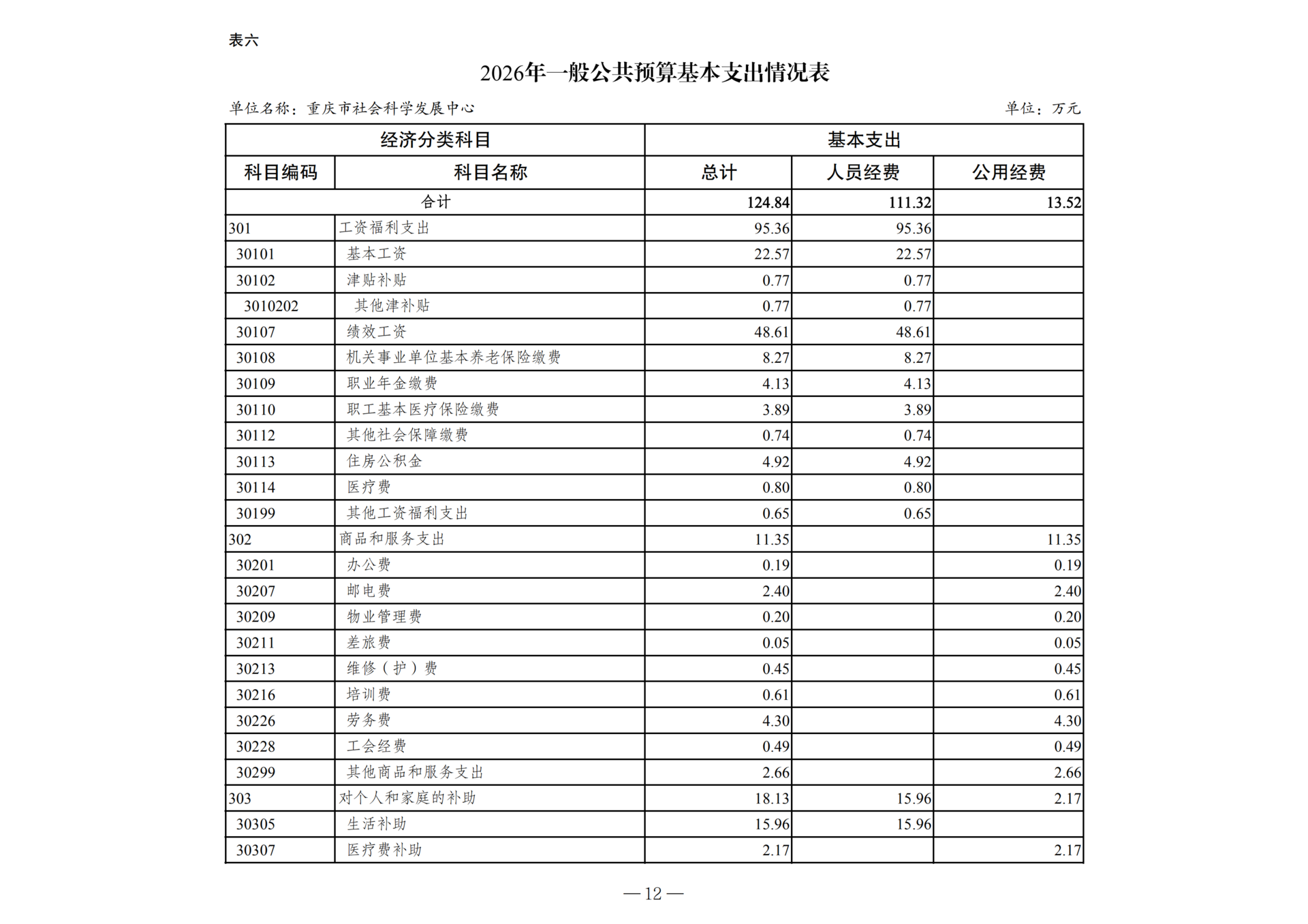 表六

2026年一般公共预算基本支出情况表

单位名称：重庆市社会科学发展中心 单位：万元

| 经济分类科目 |  | 基本支出 |  |  |
|---|---|---|---|---|
| 科目编码 | 科目名称 | 总计 | 人员经费 | 公用经费 |
| 合计 |  | 124.84 | 111.32 | 13.52 |
| 301 | 工资福利支出 | 95.36 | 95.36 |  |
| 30101 | 基本工资 | 22.57 | 22.57 |  |
| 30102 | 津贴补贴 | 0.77 | 0.77 |  |
| 3010202 | 其他津补贴 | 0.77 | 0.77 |  |
| 30107 | 绩效工资 | 48.61 | 48.61 |  |
| 30108 | 机关事业单位基本养老保险缴费 | 8.27 | 8.27 |  |
| 30109 | 职业年金缴费 | 4.13 | 4.13 |  |
| 30110 | 职工基本医疗保险缴费 | 3.89 | 3.89 |  |
| 30112 | 其他社会保障缴费 | 0.74 | 0.74 |  |
| 30113 | 住房公积金 | 4.92 | 4.92 |  |
| 30114 | 医疗费 | 0.80 | 0.80 |  |
| 30199 | 其他工资福利支出 | 0.65 | 0.65 |  |
| 302 | 商品和服务支出 | 11.35 |  | 11.35 |
| 30201 | 办公费 | 0.19 |  | 0.19 |
| 30207 | 邮电费 | 2.40 |  | 2.40 |
| 30209 | 物业管理费 | 0.20 |  | 0.20 |
| 30211 | 差旅费 | 0.05 |  | 0.05 |
| 30213 | 维修（护）费 | 0.45 |  | 0.45 |
| 30216 | 培训费 | 0.61 |  | 0.61 |
| 30226 | 劳务费 | 4.30 |  | 4.30 |
| 30228 | 工会经费 | 0.49 |  | 0.49 |
| 30299 | 其他商品和服务支出 | 2.66 |  | 2.66 |
| 303 | 对个人和家庭的补助 | 18.13 | 15.96 | 2.17 |
| 30305 | 生活补助 | 15.96 | 15.96 |  |
| 30307 | 医疗费补助 | 2.17 |  | 2.17 |

— 12 —